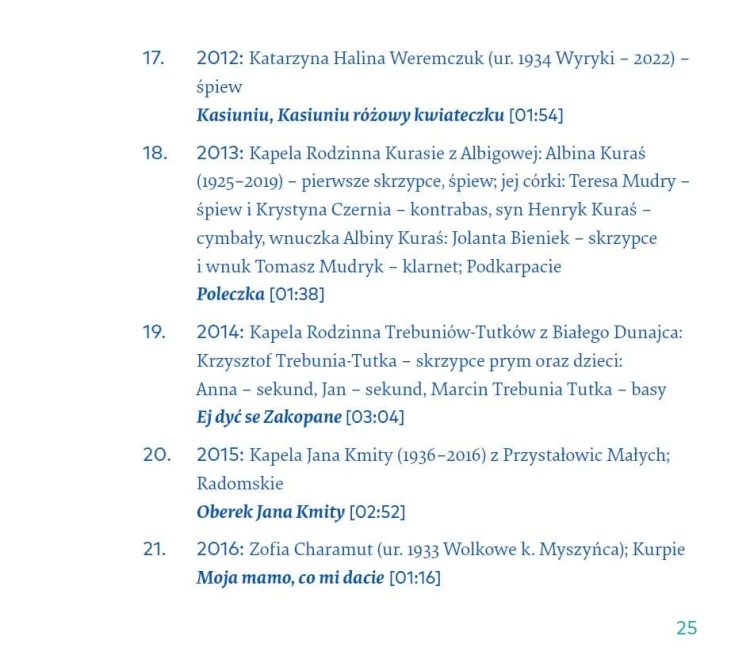 17. 2012: Katarzyna Halina Weremczuk (ur. 1934 Wyryki – 2022) – śpiew
Kasiuniu, Kasiuniu różowy kwiateczku [01:54]

18. 2013: Kapela Rodzinna Kurasie z Albigowej: Albina Kuraś (1925–2019) – pierwsze skrzypce, śpiew; jej córki: Teresa Mudry – śpiew i Krystyna Czernia – kontrabas, syn Henryk Kuraś – cymbały, wnuczka Albiny Kuraś: Jolanta Bieniek – skrzypce i wnuk Tomasz Mudryk – klarnet; Podkarpacie
Poleczka [01:38]

19. 2014: Kapela Rodzinna Trebuniów-Tutków z Białego Dunajca: Krzysztof Trebunia-Tutka – skrzypce prym oraz dzieci: Anna – sekund, Jan – sekund, Marcin Trebunia Tutka – basy
Ej dyć se Zakopane [03:04]

20. 2015: Kapela Jana Kmity (1936–2016) z Przystałowic Małych; Radomskie
Oberek Jana Kmity [02:52]

21. 2016: Zofia Charamut (ur. 1933 Wolkowe k. Myszyńca); Kurpie
Moja mamo, co mi dacie [01:16]

25